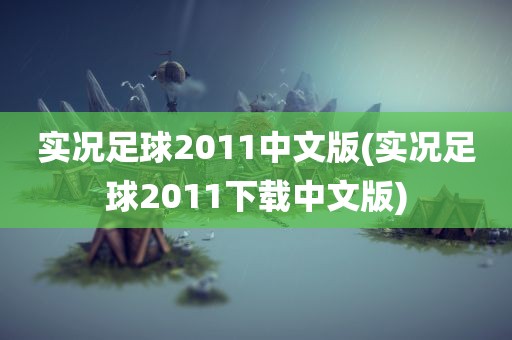 实况足球2011中文版(实况足球2011下载中文版)